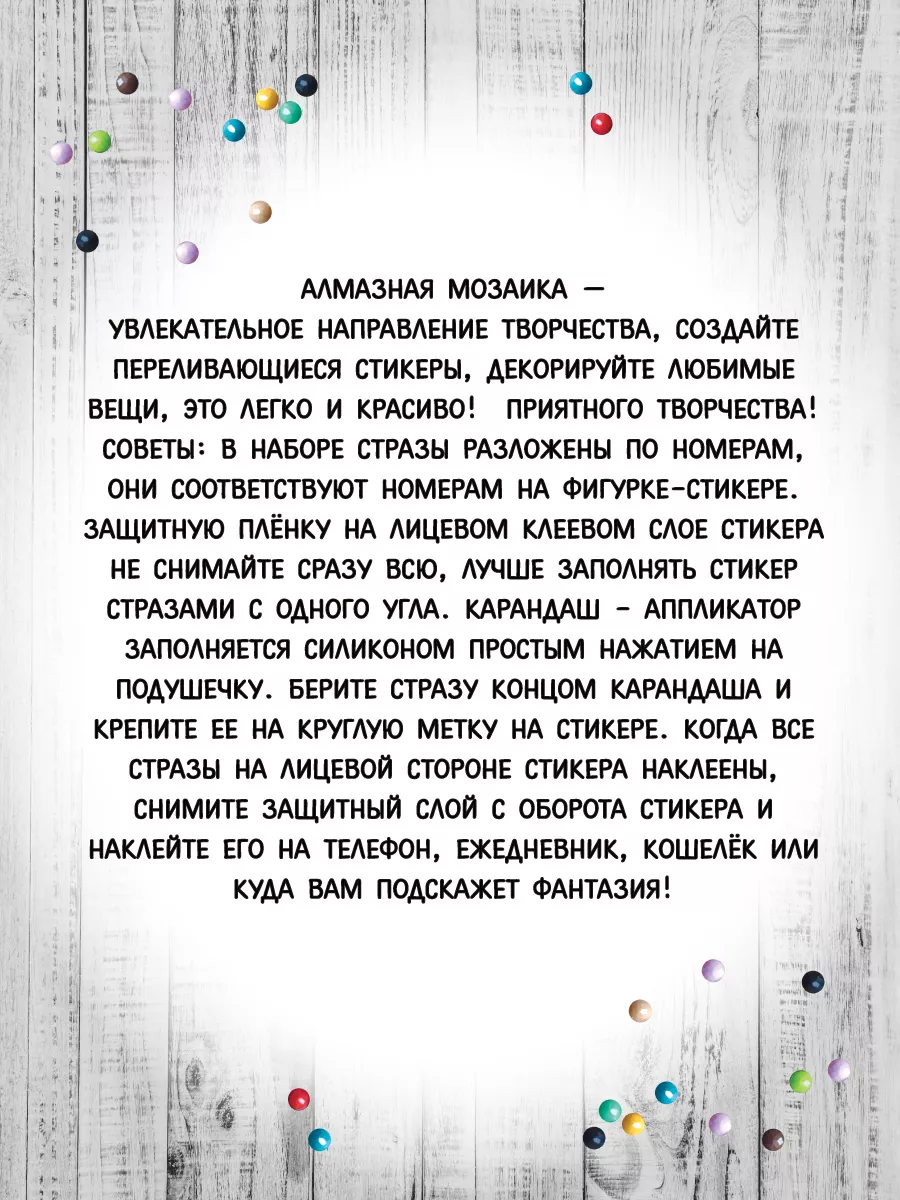 АЛМАЗНАЯ МОЗАИКА — УВЛЕКАТЕЛЬНОЕ НАПРАВЛЕНИЕ ТВОРЧЕСТВА, СОЗДАЙТЕ ПЕРЕЛИВАЮЩИЕСЯ СТИКЕРЫ, ДЕКОРИРУЙТЕ ЛЮБИМЫЕ ВЕЩИ, ЭТО ЛЕГКО И КРАСИВО! ПРИЯТНОГО ТВОРЧЕСТВА! СОВЕТЫ: В НАБОРЕ СТРАЗЫ РАЗЛОЖЕНЫ ПО НОМЕРАМ, ОНИ СООТВЕТСТВУЮТ НОМЕРАМ НА ФИГУРКЕ-СТИКЕРЕ. ЗАЩИТНУЮ ПЛЁНКУ НА ЛИЦЕВОМ КЛЕЕВОМ СЛОЕ СТИКЕРА НЕ СНИМАЙТЕ СРАЗУ ВСЮ, ЛУЧШЕ ЗАПОЛНЯТЬ СТИКЕР СТРАЗАМИ С ОДНОГО УГЛА. КАРАНДАШ - АППЛИКАТОР ЗАПОЛНЯЕТСЯ СИЛИКОНОМ ПРОСТЫМ НАЖАТИЕМ НА ПОДУШЕЧКУ. БЕРИТЕ СТРАЗУ КОНЦОМ КАРАНДАША И КРЕПИТЕ ЕЕ НА КРУГЛУЮ МЕТКУ НА СТИКЕРЕ. КОГДА ВСЕ СТРАЗЫ НА ЛИЦЕВОЙ СТОРОНЕ СТИКЕРА НАКЛЕЕНЫ, СНИМИТЕ ЗАЩИТНЫЙ СЛОЙ С ОБОРОТА СТИКЕРА И НАКЛЕЙТЕ ЕГО НА ТЕЛЕФОН, ЕЖЕДНЕВНИК, КОШЕЛЁК ИЛИ КУДА ВАМ ПОДСКАЖЕТ ФАНТАЗИЯ!